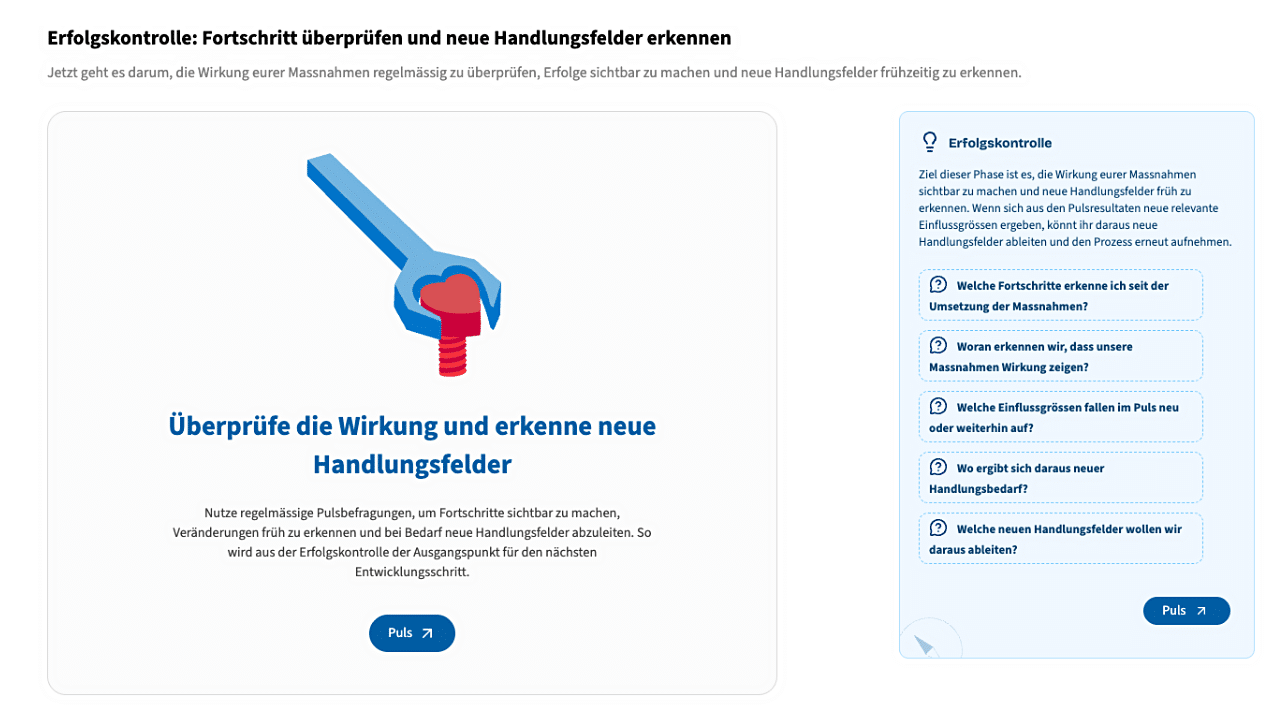 Erfolgskontrolle: Fortschritt überprüfen und neue Handlungsfelder erkennen

Jetzt geht es darum, die Wirkung eurer Massnahmen regelmässig zu überprüfen, Erfolge sichtbar zu machen und neue Handlungsfelder frühzeitig zu erkennen.

Überprüfe die Wirkung und erkenne neue Handlungsfelder

Nutze regelmässige Pulsbefragungen, um Fortschritte sichtbar zu machen, Veränderungen früh zu erkennen und bei Bedarf neue Handlungsfelder abzuleiten. So wird aus der Erfolgskontrolle der Ausgangspunkt für den nächsten Entwicklungsschritt.

Puls

Erfolgskontrolle

Ziel dieser Phase ist es, die Wirkung eurer Massnahmen sichtbar zu machen und neue Handlungsfelder früh zu erkennen. Wenn sich aus den Pulsresultaten neue relevante Einflussgrössen ergeben, könnt ihr daraus neue Handlungsfelder ableiten und den Prozess erneut aufnehmen.

Welche Fortschritte erkenne ich seit der Umsetzung der Massnahmen?

Woran erkennen wir, dass unsere Massnahmen Wirkung zeigen?

Welche Einflussgrössen fallen im Puls neu oder weiterhin auf?

Wo ergibt sich daraus neuer Handlungsbedarf?

Welche neuen Handlungsfelder wollen wir daraus ableiten?

Puls